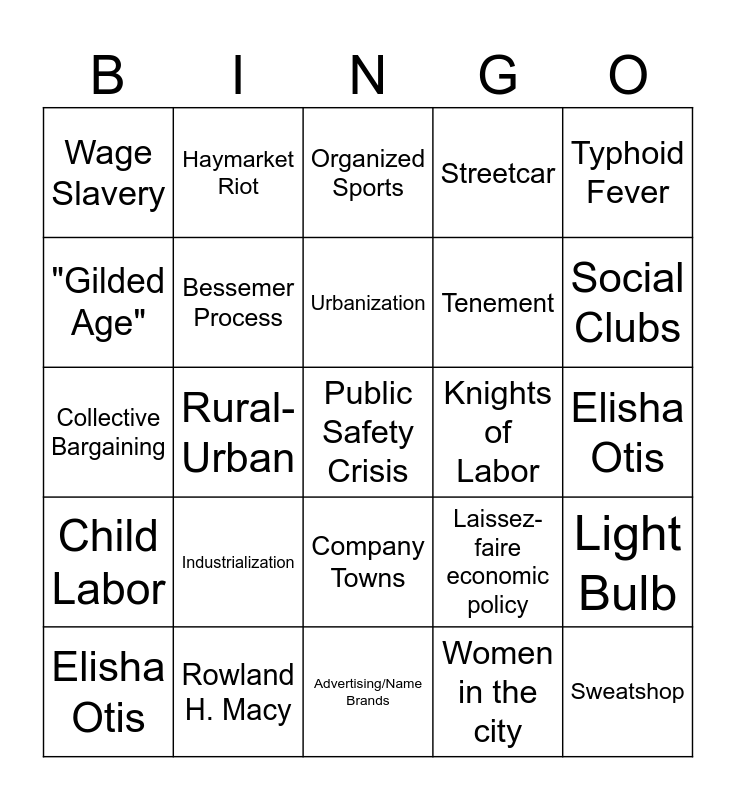 | B | I | N | G | O |
|---|---|---|---|---|
| Wage Slavery | Haymarket Riot | Organized Sports | Streetcar | Typhoid Fever |
| "Gilded Age" | Bessemer Process | Urbanization | Tenement | Social Clubs |
| Collective Bargaining | Rural-Urban | Public Safety Crisis | Knights of Labor | Elisha Otis |
| Child Labor | Industrialization | Company Towns | Laissez-faire economic policy | Light Bulb |
| Elisha Otis | Rowland H. Macy | Advertising/Name Brands | Women in the city | Sweatshop |